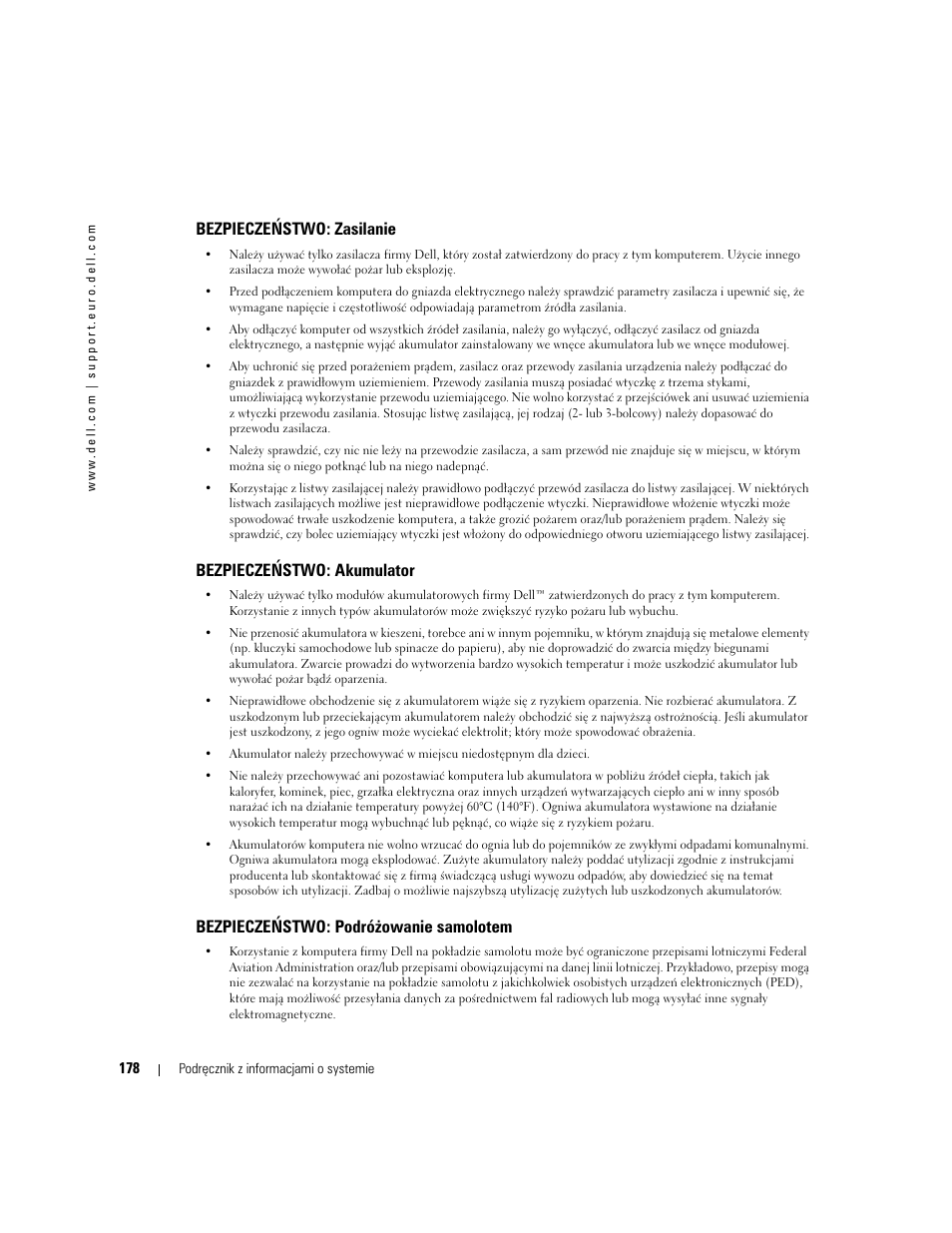 www.dell.com | support.euro.dell.com

BEZPIECZEŃSTWO: Zasilanie

• Należy używać tylko zasilacza firmy Dell, który został zatwierdzony do pracy z tym komputerem. Użycie innego zasilacza może wywołać pożar lub eksplozję.

• Przed podłączeniem komputera do gniazda elektrycznego należy sprawdzić parametry zasilacza i upewnić się, że wymagane napięcie i częstotliwość odpowiadają parametrom źródła zasilania.

• Aby odłączyć komputer od wszystkich źródeł zasilania, należy go wyłączyć, odłączyć zasilacz od gniazda elektrycznego, a następnie wyjąć akumulator zainstalowany we wnęce akumulatora lub we wnęce modułowej.

• Aby uchronić się przed porażeniem prądem, zasilacz oraz przewody zasilania urządzenia należy podłączać do gniazdek z prawidłowym uziemieniem. Przewody zasilania muszą posiadać wtyczkę z trzema stykami, umożliwiającą wykorzystanie przewodu uziemiającego. Nie wolno korzystać z przejściówek ani usuwać uziemienia z wtyczki przewodu zasilania. Stosując listwę zasilającą, jej rodzaj (2- lub 3-bolcowy) należy dopasować do przewodu zasilacza.

• Należy sprawdzić, czy nic nie leży na przewodzie zasilacza, a sam przewód nie znajduje się w miejscu, w którym można się o niego potknąć lub na niego nadepnąć.

• Korzystając z listwy zasilającej należy prawidłowo podłączyć przewód zasilacza do listwy zasilającej. W niektórych listwach zasilających możliwe jest nieprawidłowe podłączenie wtyczki. Nieprawidłowe włożenie wtyczki może spowodować trwałe uszkodzenie komputera, a także grozić pożarem oraz/lub porażeniem prądem. Należy się sprawdzić, czy bolec uziemiający wtyczki jest włożony do odpowiedniego otworu uziemiającego listwy zasilającej.

BEZPIECZEŃSTWO: Akumulator

• Należy używać tylko modułów akumulatorowych firmy Dell™ zatwierdzonych do pracy z tym komputerem. Korzystanie z innych typów akumulatorów może zwiększyć ryzyko pożaru lub wybuchu.

• Nie przenosić akumulatora w kieszeni, torebce ani w innym pojemniku, w którym znajdują się metalowe elementy (np. kluczyki samochodowe lub spinacze do papieru), aby nie doprowadzić do zwarcia między biegunami akumulatora. Zwarcie prowadzi do wytworzenia bardzo wysokich temperatur i może uszkodzić akumulator lub wywołać pożar bądź oparzenia.

• Nieprawidłowe obchodzenie się z akumulatorem wiąże się z ryzykiem oparzenia. Nie rozbierać akumulatora. Z uszkodzonym lub przeciekającym akumulatorem należy obchodzić się z najwyższą ostrożnością. Jeśli akumulator jest uszkodzony, z jego ogniw może wyciekać elektrolit; który może spowodować obrażenia.

• Akumulator należy przechowywać w miejscu niedostępnym dla dzieci.

• Nie należy przechowywać ani pozostawiać komputera lub akumulatora w pobliżu źródeł ciepła, takich jak kaloryfer, kominek, piec, grzałka elektryczna oraz innych urządzeń wytwarzających ciepło ani w inny sposób narażać ich na działanie temperatury powyżej 60°C (140°F). Ogniwa akumulatora wystawione na działanie wysokich temperatur mogą wybuchnąć lub pęknąć, co wiąże się z ryzykiem pożaru.

• Akumulatorów komputera nie wolno wrzucać do ognia lub do pojemników ze zwykłymi odpadami komunalnymi. Ogniwa akumulatora mogą eksplodować. Zużyte akumulatory należy poddać utylizacji zgodnie z instrukcjami producenta lub skontaktować się z firmą świadczącą usługi wywozu odpadów, aby dowiedzieć się na temat sposobów ich utylizacji. Zadbaj o możliwie najszybszą utylizację zużytych lub uszkodzonych akumulatorów.

BEZPIECZEŃSTWO: Podróżowanie samolotem

• Korzystanie z komputera firmy Dell na pokładzie samolotu może być ograniczone przepisami lotniczymi Federal Aviation Administration oraz/lub przepisami obowiązującymi na danej linii lotniczej. Przykładowo, przepisy mogą nie zezwalać na korzystanie na pokładzie samolotu z jakichkolwiek osobistych urządzeń elektronicznych (PED), które mają możliwość przesyłania danych za pośrednictwem fal radiowych lub mogą wysyłać inne sygnały elektromagnetyczne.

178 | Podręcznik z informacjami o systemie